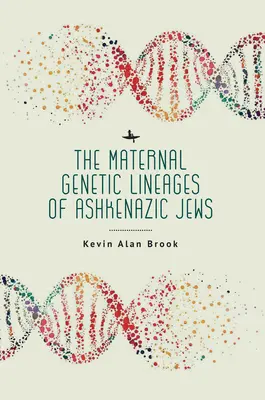 THE MATERNAL GENETIC LINEAGES OF ASHKENAZIC JEWS

Kevin Alan Brook